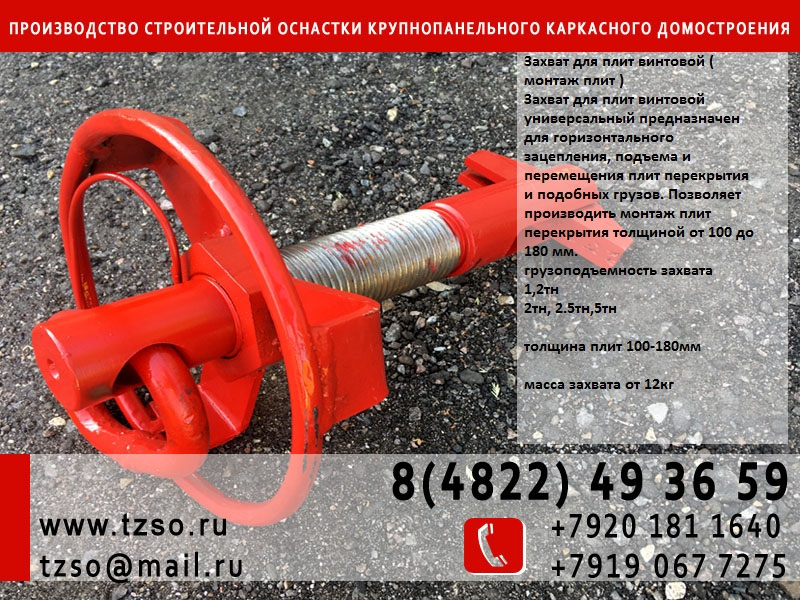 ПРОИЗВОДСТВО СТРОИТЕЛЬНОЙ ОСНАСТКИ КРУПНОПАНЕЛЬНОГО КАРКАСНОГО ДОМОСТРОЕНИЯ

Захват для плит винтовой ( монтаж плит )
Захват для плит винтовой универсальный предназначен для горизонтального зацепления, подъема и перемещения плит перекрытия и подобных грузов. Позволяет производить монтаж плит перекрытия толщиной от 100 до 180 мм.
грузоподъемность захвата
1,2тн
2тн, 2.5тн,5тн

толщина плит 100-180мм

масса захвата от 12кг

8(4822) 49 36 59

www.tzso.ru
tzso@mail.ru

+7920 181 1640
+7919 067 7275